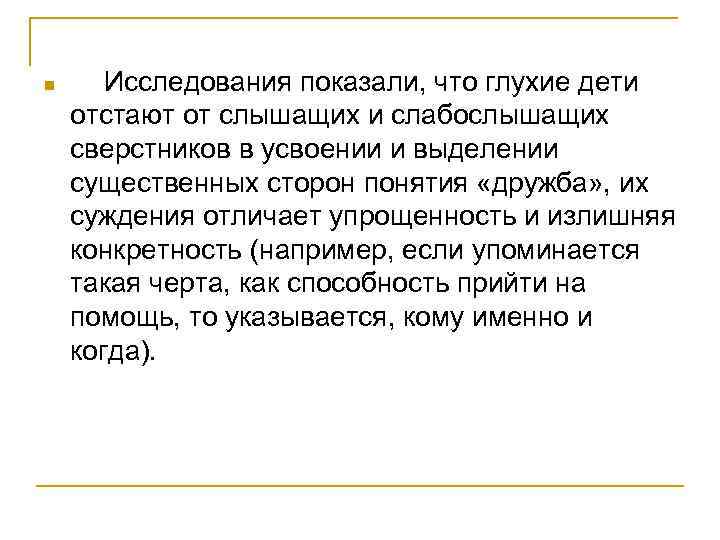 Исследования показали, что глухие дети отстают от слышащих и слабослышащих сверстников в усвоении и выделении существенных сторон понятия «дружба», их суждения отличает упрощенность и излишняя конкретность (например, если упоминается такая черта, как способность прийти на помощь, то указывается, кому именно и когда).